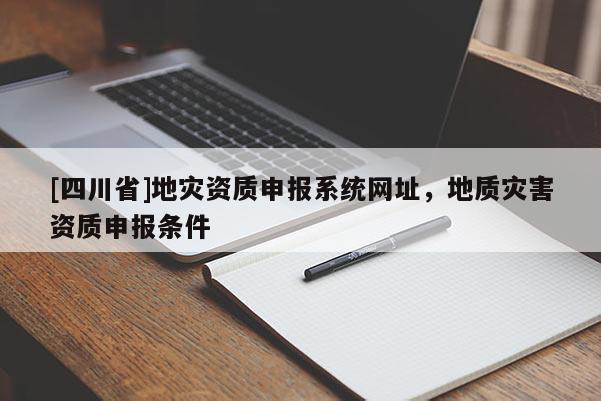 [四川省]地灾资质申报系统网址，地质灾害资质申报条件